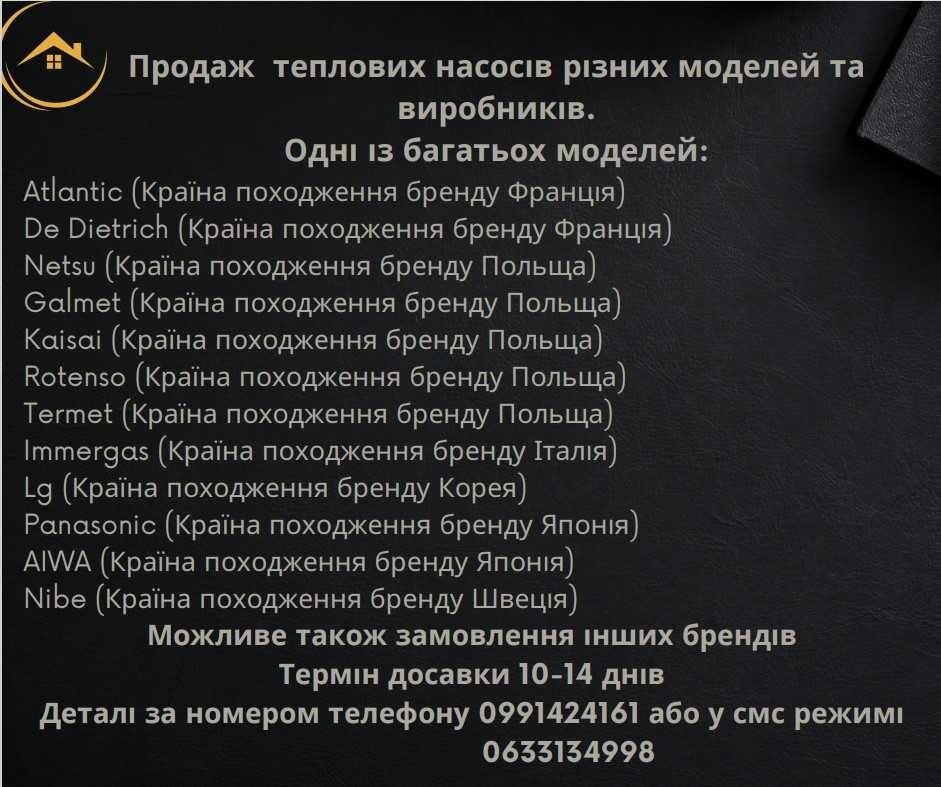 Продаж  теплових насосів різних моделей та виробників.
Одні із багатьох моделей:
Atlantic (Країна походження бренду Франція)
De Dietrich (Країна походження бренду Франція)
Netsu (Країна походження бренду Польща)
Galmet (Країна походження бренду Польща)
Kaisai (Країна походження бренду Польща)
Rotenso (Країна походження бренду Польща)
Termet (Країна походження бренду Польща)
Immergas (Країна походження бренду Італія)
Lg (Країна походження бренду Корея)
Panasonic (Країна походження бренду Японія)
AIWA (Країна походження бренду Японія)
Nibe (Країна походження бренду Швеція)
Можливе також замовлення інших брендів
Термін досавки 10-14 днів
Деталі за номером телефону 0991424161 або у смс режимі 0633134998